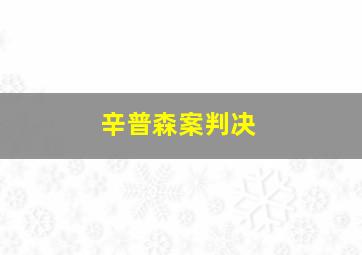 辛普森案判决